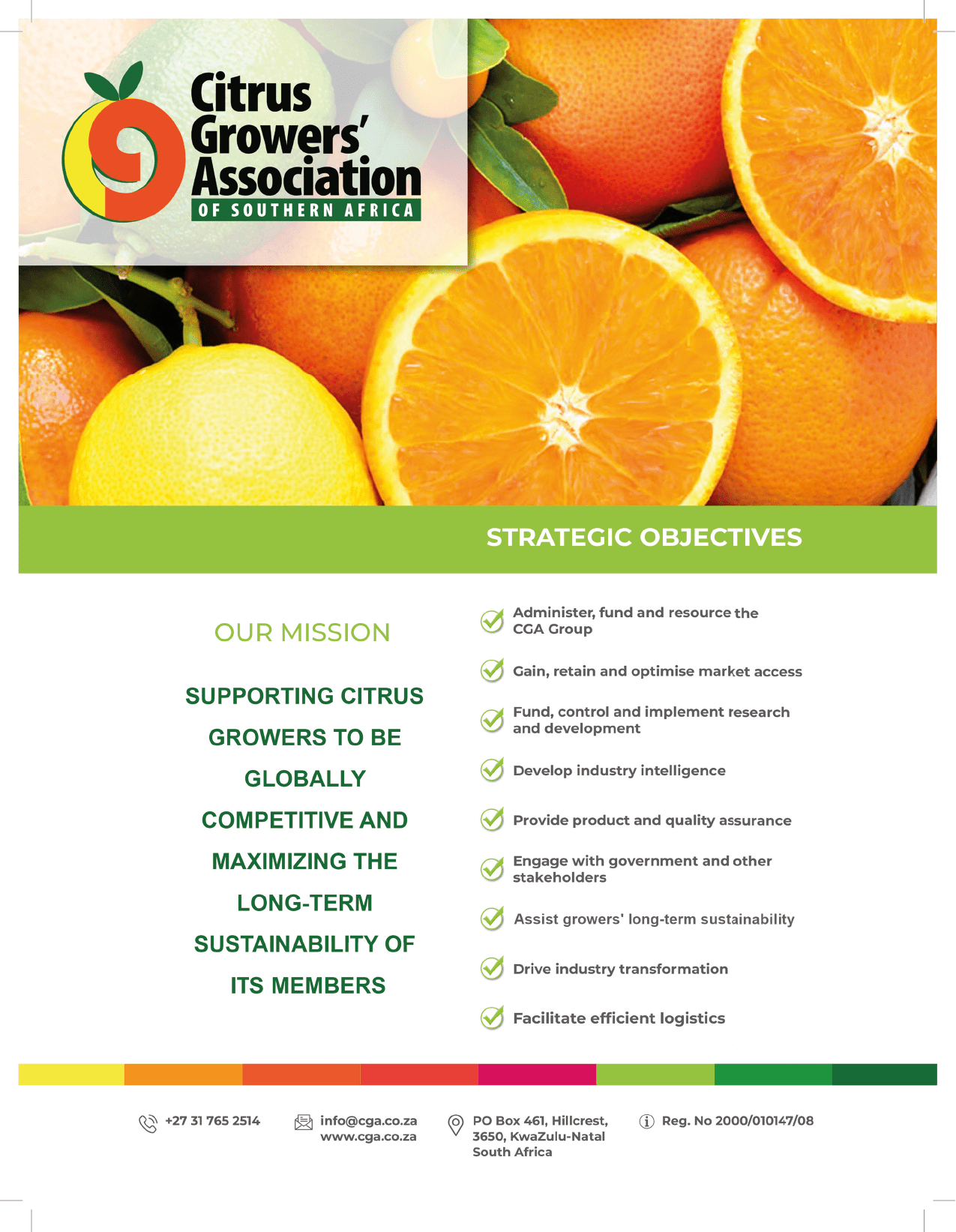 Citrus Growers' Association
OF SOUTHERN AFRICA

STRATEGIC OBJECTIVES

OUR MISSION

SUPPORTING CITRUS GROWERS TO BE GLOBALLY COMPETITIVE AND MAXIMIZING THE LONG-TERM SUSTAINABILITY OF ITS MEMBERS

Administer, fund and resource the CGA Group

Gain, retain and optimise market access

Fund, control and implement research and development

Develop industry intelligence

Provide product and quality assurance

Engage with government and other stakeholders

Assist growers' long-term sustainability

Drive industry transformation

Facilitate efficient logistics

+27 31 765 2514

info@cga.co.za
www.cga.co.za

PO Box 461, Hillcrest, 3650, KwaZulu-Natal South Africa

Reg. No 2000/010147/08